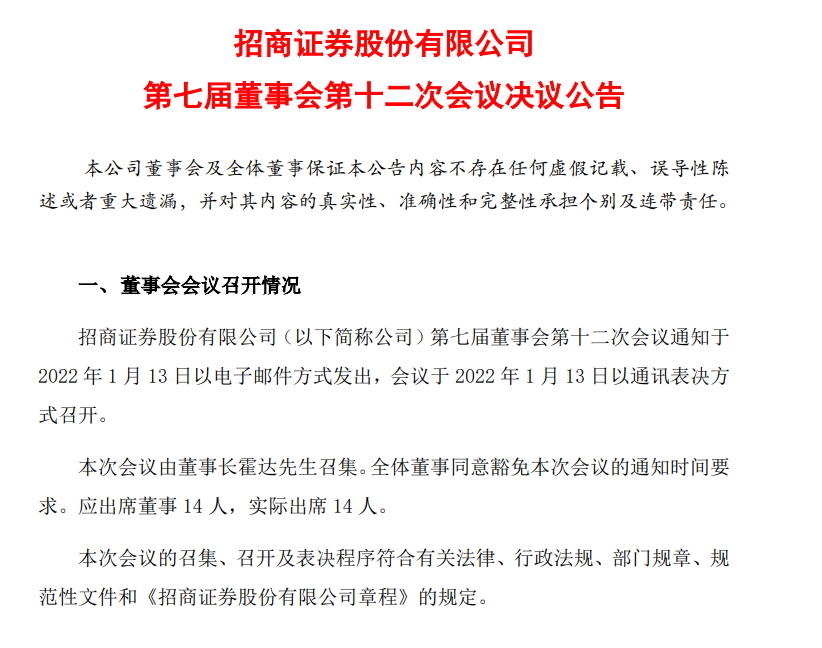 招商证券股份有限公司
第七届董事会第十二次会议决议公告

本公司董事会及全体董事保证本公告内容不存在任何虚假记载、误导性陈述或者重大遗漏，并对其内容的真实性、准确性和完整性承担个别及连带责任。

一、董事会会议召开情况

招商证券股份有限公司（以下简称公司）第七届董事会第十二次会议通知于2022年1月13日以电子邮件方式发出，会议于2022年1月13日以通讯表决方式召开。

本次会议由董事长霍达先生召集。全体董事同意豁免本次会议的通知时间要求。应出席董事14人，实际出席14人。

本次会议的召集、召开及表决程序符合有关法律、行政法规、部门规章、规范性文件和《招商证券股份有限公司章程》的规定。